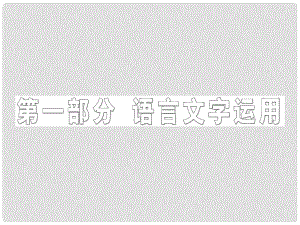 第一部分　语言文字运用